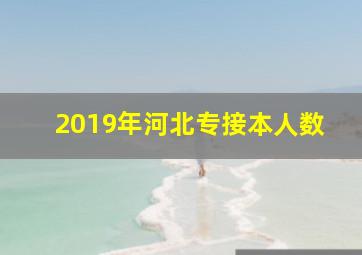 2019年河北专接本人数